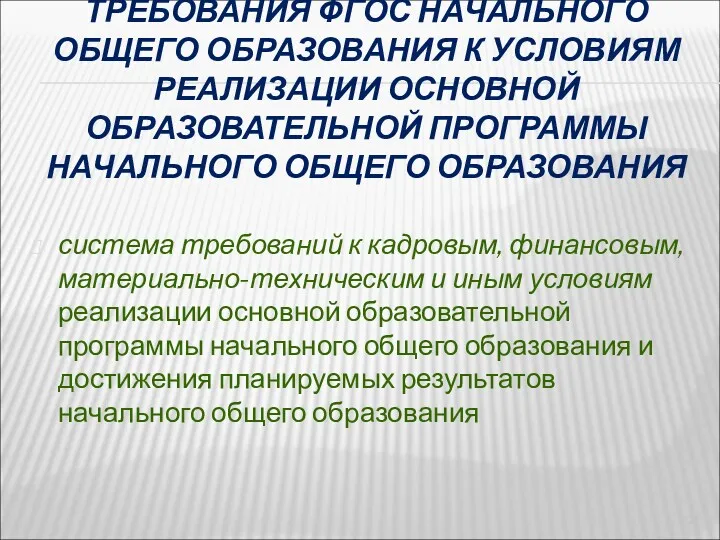 ТРЕБОВАНИЯ ФГОС НАЧАЛЬНОГО ОБЩЕГО ОБРАЗОВАНИЯ К УСЛОВИЯМ РЕАЛИЗАЦИИ ОСНОВНОЙ ОБРАЗОВАТЕЛЬНОЙ ПРОГРАММЫ НАЧАЛЬНОГО ОБЩЕГО ОБРАЗОВАНИЯ

система требований к кадровым, финансовым, материально-техническим и иным условиям реализации основной образовательной программы начального общего образования и достижения планируемых результатов начального общего образования